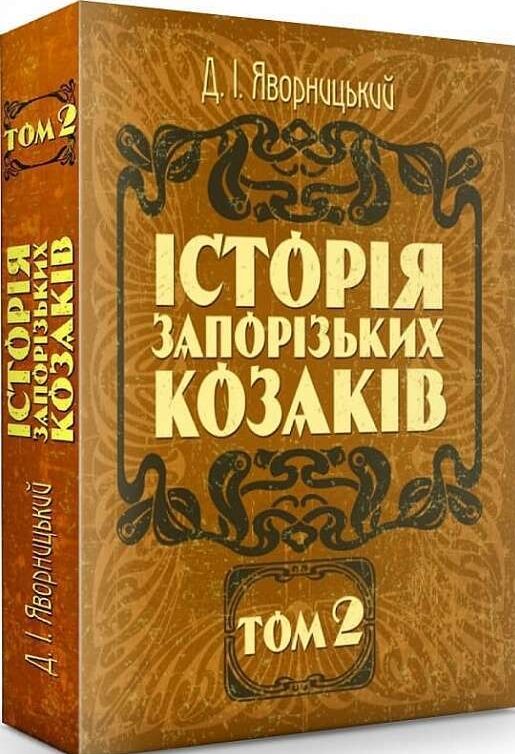 ТОМ 2

ІСТОРІЯ ЗАПОРІЗЬКИХ КОЗАКІВ

Д. І. Яворницький

Д. І. Яворницький

ІСТОРІЯ ЗАПОРІЗЬКИХ КОЗАКІВ

ТОМ 2